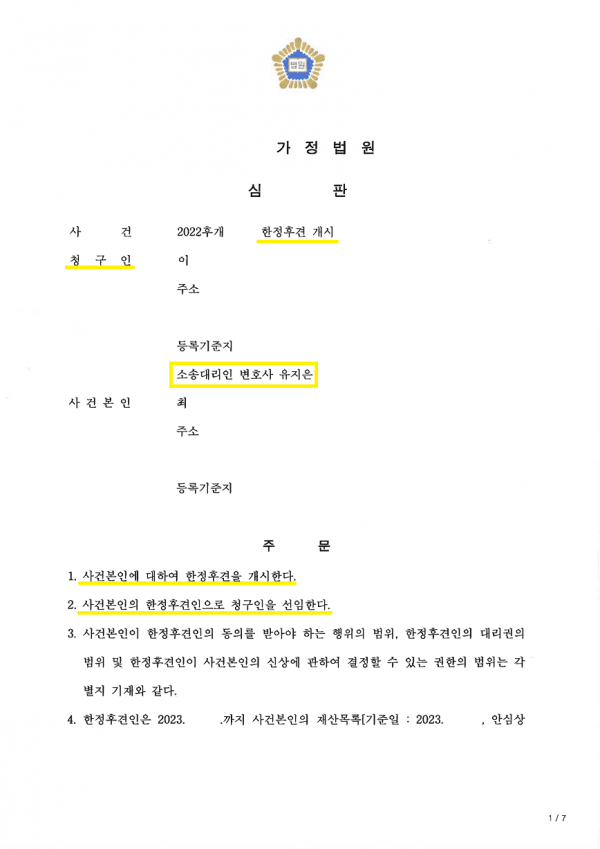 법원

가 정 법 원

심 판

사 건 2022후개 한정후견 개시

청 구 인 이

주소

등록기준지

소송대리인 변호사 유지은

사 건 본 인 최

주소

등록기준지

주 문

1. 사건본인에 대하여 한정후견을 개시한다.

2. 사건본인의 한정후견인으로 청구인을 선임한다.

3. 사건본인이 한정후견인의 동의를 받아야 하는 행위의 범위, 한정후견인의 대리권의 범위 및 한정후견인이 사건본인의 신상에 관하여 결정할 수 있는 권한의 범위는 각 별지 기재와 같다.

4. 한정후견인은 2023. .까지 사건본인의 재산목록[기준일 : 2023. , 안심상

1 / 7